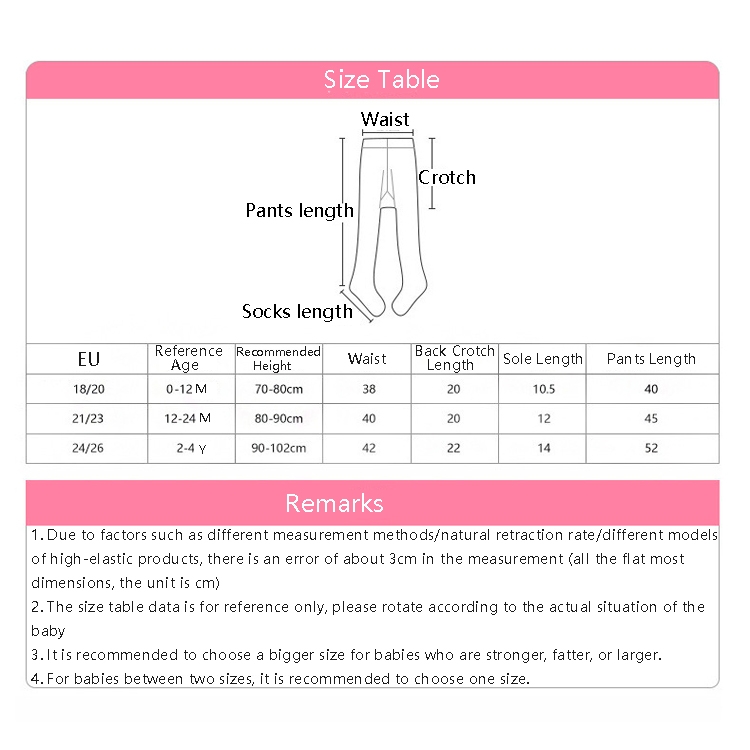 Size Table

Waist

Crotch

Pants length

Socks length

| EU | Reference Age | Recommended Height | Waist | Back Crotch Length | Sole Length | Pants Length |
|---|---|---|---|---|---|---|
| 18/20 | 0-12 M | 70-80cm | 38 | 20 | 10.5 | 40 |
| 21/23 | 12-24 M | 80-90cm | 40 | 20 | 12 | 45 |
| 24/26 | 2-4 Y | 90-102cm | 42 | 22 | 14 | 52 |

Remarks

1. Due to factors such as different measurement methods/natural retraction rate/different models of high-elastic products, there is an error of about 3cm in the measurement (all the flat most dimensions, the unit is cm)

2. The size table data is for reference only, please rotate according to the actual situation of the baby

3. It is recommended to choose a bigger size for babies who are stronger, fatter, or larger.

4. For babies between two sizes, it is recommended to choose one size.